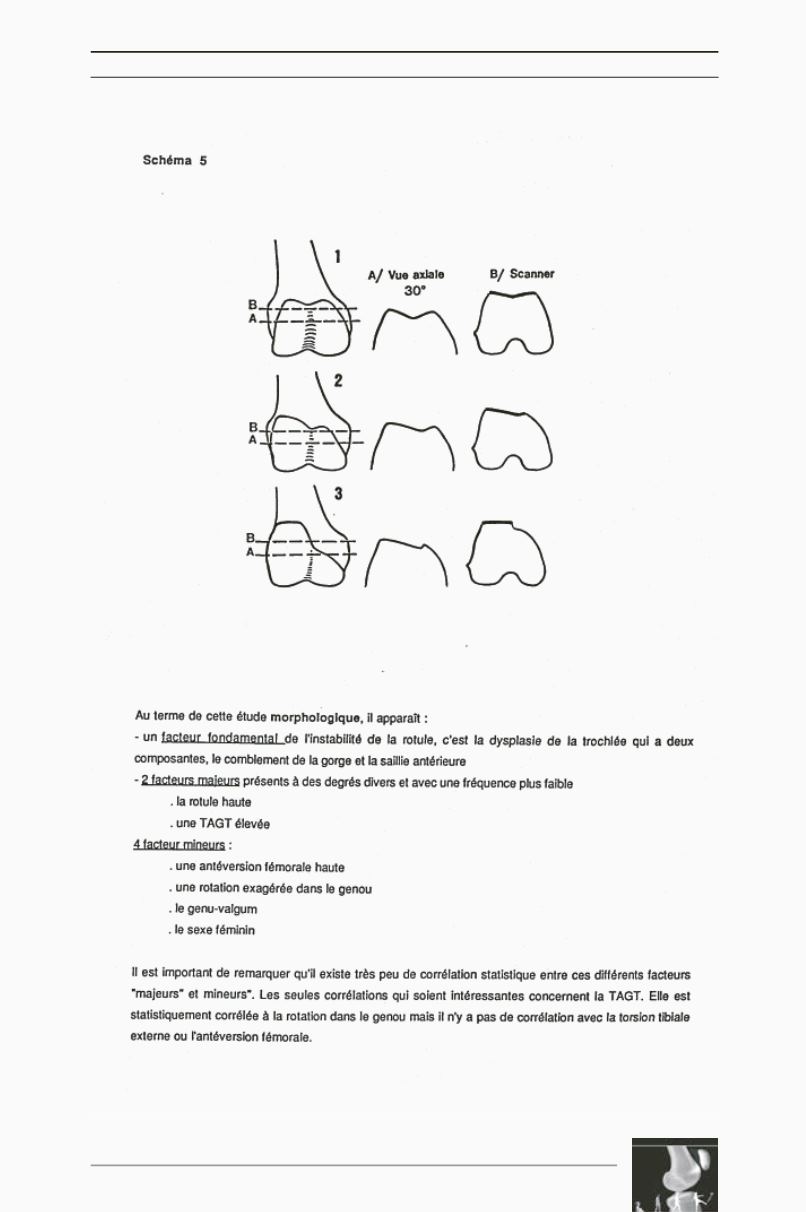 Schéma 5

1

A/ Vue axiale 30°

B/ Scanner

B

A

2

B

A

3

B

A

Au terme de cette étude morphologique, il apparaît :

- un facteur fondamental de l'instabilité de la rotule, c'est la dysplasie de la trochlée qui a deux composantes, le comblement de la gorge et la saillie antérieure

- 2 facteurs majeurs présents à des degrés divers et avec une fréquence plus faible

. la rotule haute

. une TAGT élevée

4 facteur mineurs :

. une antéversion fémorale haute

. une rotation exagérée dans le genou

. le genu-valgum

. le sexe féminin

Il est important de remarquer qu'il existe très peu de corrélation statistique entre ces différents facteurs "majeurs" et mineurs". Les seules corrélations qui soient intéressantes concernent la TAGT. Elle est statistiquement corrélée à la rotation dans le genou mais il n'y a pas de corrélation avec la torsion tibiale externe ou l'antéversion fémorale.